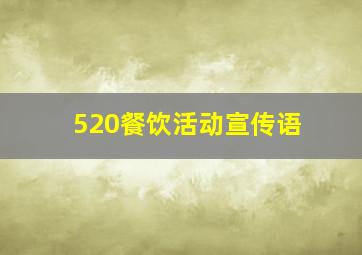 520餐饮活动宣传语